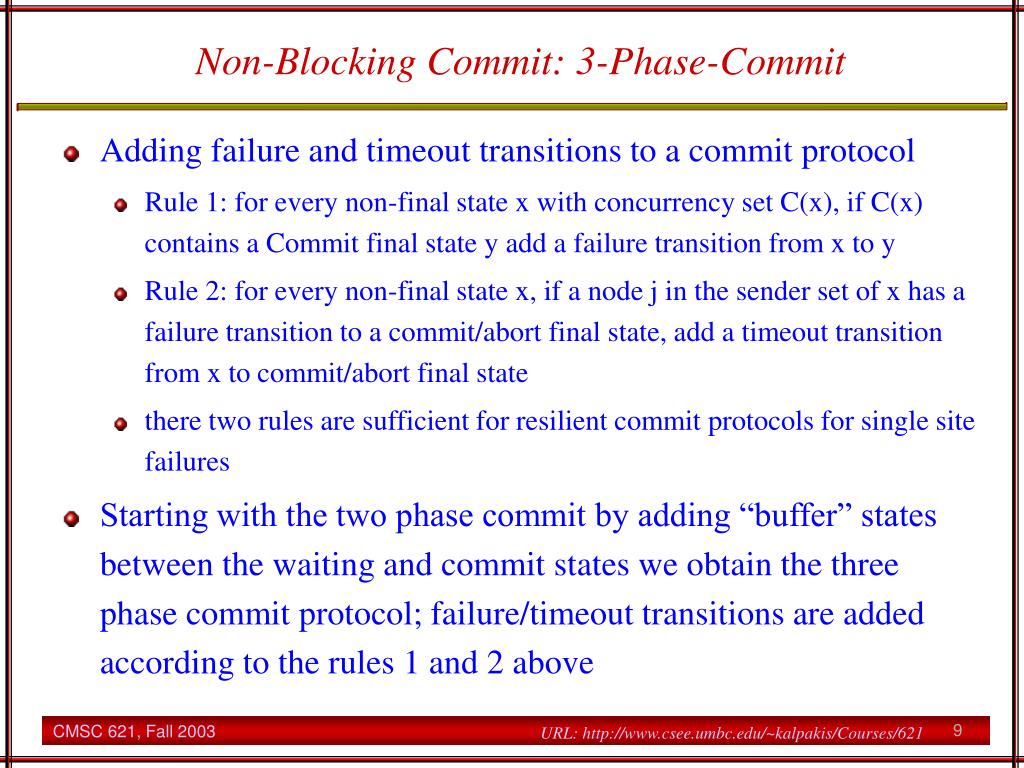 Non-Blocking Commit: 3-Phase-Commit

Adding failure and timeout transitions to a commit protocol

Rule 1: for every non-final state x with concurrency set C(x), if C(x) contains a Commit final state y add a failure transition from x to y

Rule 2: for every non-final state x, if a node j in the sender set of x has a failure transition to a commit/abort final state, add a timeout transition from x to commit/abort final state

there two rules are sufficient for resilient commit protocols for single site failures

Starting with the two phase commit by adding “buffer” states between the waiting and commit states we obtain the three phase commit protocol; failure/timeout transitions are added according to the rules 1 and 2 above

CMSC 621, Fall 2003

URL: http://www.csee.umbc.edu/~kalpakis/Courses/621

9